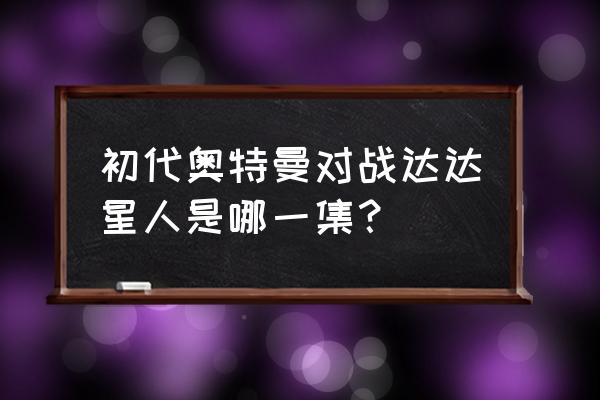 初代奥特曼对战达达星人是哪一集？